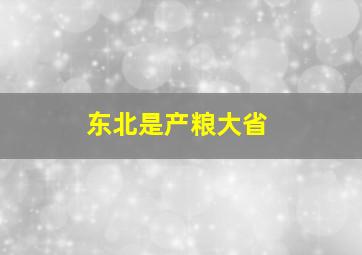 东北是产粮大省